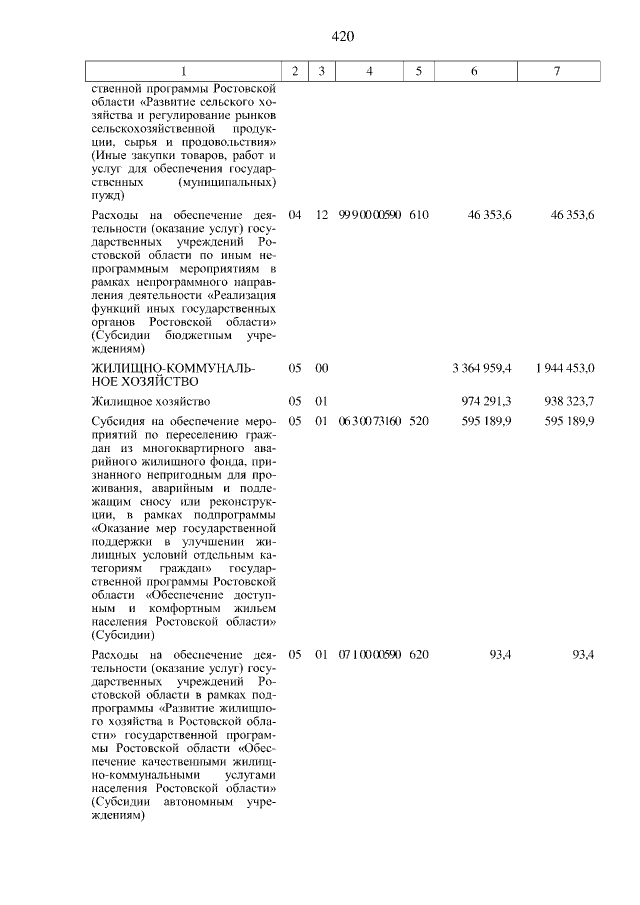 420

| 1 | 2 | 3 | 4 | 5 | 6 | 7 |
|---|---|---|---|---|---|---|
| ственной программы Ростовской области «Развитие сельского хозяйства и регулирование рынков сельскохозяйственной продукции, сырья и продовольствия» (Иные закупки товаров, работ и услуг для обеспечения государственных (муниципальных) нужд) | | | | | | |
| Расходы на обеспечение деятельности (оказание услуг) государственных учреждений Ростовской области по иным непрограммным мероприятиям в рамках непрограммного направления деятельности «Реализация функций иных государственных органов Ростовской области» (Субсидии бюджетным учреждениям) | 04 | 12 | 99 9 00 00590 | 610 | 46 353,6 | 46 353,6 |
| ЖИЛИЩНО-КОММУНАЛЬНОЕ ХОЗЯЙСТВО | 05 | 00 | | | 3 364 959,4 | 1 944 453,0 |
| Жилищное хозяйство | 05 | 01 | | | 974 291,3 | 938 323,7 |
| Субсидия на обеспечение мероприятий по переселению граждан из многоквартирного аварийного жилищного фонда, признанного непригодным для проживания, аварийным и подлежащим сносу или реконструкции, в рамках подпрограммы «Оказание мер государственной поддержки в улучшении жилищных условий отдельным категориям граждан» государственной программы Ростовской области «Обеспечение доступным и комфортным жильем населения Ростовской области» (Субсидии) | 05 | 01 | 06 3 00 73160 | 520 | 595 189,9 | 595 189,9 |
| Расходы на обеспечение деятельности (оказание услуг) государственных учреждений Ростовской области в рамках подпрограммы «Развитие жилищного хозяйства в Ростовской области» государственной программы Ростовской области «Обеспечение качественными жилищно-коммунальными услугами населения Ростовской области» (Субсидии автономным учреждениям) | 05 | 01 | 07 1 00 00590 | 620 | 93,4 | 93,4 |